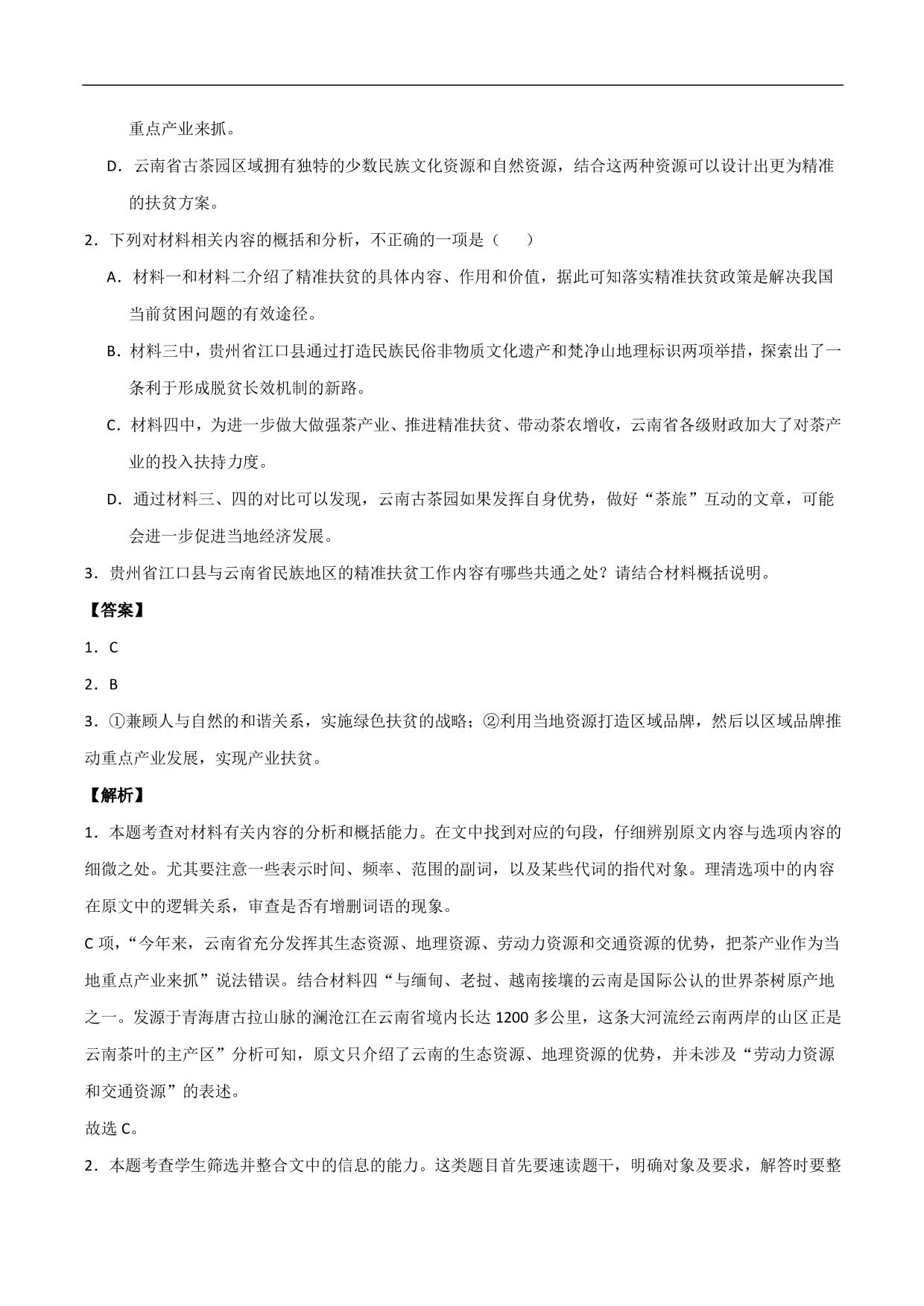 重点产业来抓。

D．云南省古茶园区域拥有独特的少数民族文化资源和自然资源，结合这两种资源可以设计出更为精准的扶贫方案。

2．下列对材料相关内容的概括和分析，不正确的一项是（　　）

A．材料一和材料二介绍了精准扶贫的具体内容、作用和价值，据此可知落实精准扶贫政策是解决我国当前贫困问题的有效途径。

B．材料三中，贵州省江口县通过打造民族民俗非物质文化遗产和梵净山地理标识两项举措，探索出了一条利于形成脱贫长效机制的新路。

C．材料四中，为进一步做大做强茶产业、推进精准扶贫、带动茶农增收，云南省各级财政加大了对茶产业的投入扶持力度。

D．通过材料三、四的对比可以发现，云南古茶园如果发挥自身优势，做好“茶旅”互动的文章，可能会进一步促进当地经济发展。

3．贵州省江口县与云南省民族地区的精准扶贫工作内容有哪些共通之处？请结合材料概括说明。

【答案】

1．C

2．B

3．①兼顾人与自然的和谐关系，实施绿色扶贫的战略；②利用当地资源打造区域品牌，然后以区域品牌推动重点产业发展，实现产业扶贫。

【解析】

1．本题考查对材料有关内容的分析和概括能力。在文中找到对应的句段，仔细辨别原文内容与选项内容的细微之处。尤其要注意一些表示时间、频率、范围的副词，以及某些代词的指代对象。理清选项中的内容在原文中的逻辑关系，审查是否有增删词语的现象。

C 项，“今年来，云南省充分发挥其生态资源、地理资源、劳动力资源和交通资源的优势，把茶产业作为当地重点产业来抓”说法错误。结合材料四“与缅甸、老挝、越南接壤的云南是国际公认的世界茶树原产地之一。发源于青海唐古拉山脉的澜沧江在云南省境内长达 1200 多公里，这条大河流经云南两岸的山区正是云南茶叶的主产区”分析可知，原文只介绍了云南的生态资源、地理资源的优势，并未涉及“劳动力资源和交通资源”的表述。

故选 C。

2．本题考查学生筛选并整合文中的信息的能力。这类题目首先要速读题干，明确对象及要求，解答时要整